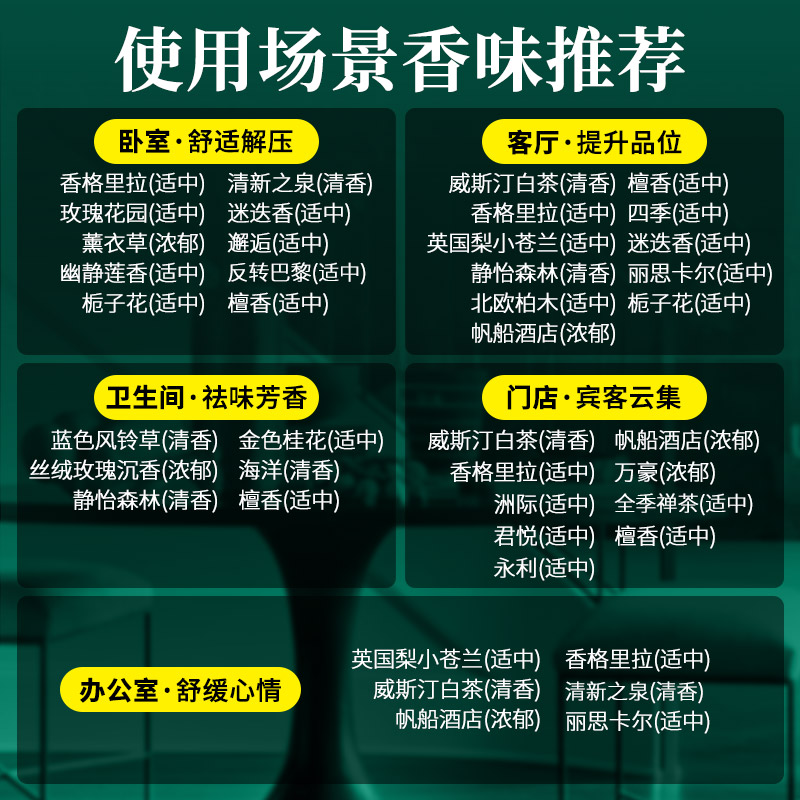 使用场景香味推荐

卧室·舒适解压
香格里拉(适中)
玫瑰花园(适中)
薰衣草(浓郁)
幽静莲香(适中)
栀子花(适中)
清新之泉(清香)
迷迭香(适中)
邂逅(适中)
反转巴黎(适中)
檀香(适中)

客厅·提升品位
威斯汀白茶(清香)
香格里拉(适中)
英国梨小苍兰(适中)
静怡森林(清香)
北欧柏木(适中)
帆船酒店(浓郁)
檀香(适中)
四季(适中)
迷迭香(适中)
丽思卡尔(适中)
栀子花(适中)

卫生间·祛味芳香
蓝色风铃草(清香)
丝绒玫瑰沉香(浓郁)
静怡森林(清香)
金色桂花(适中)
海洋(清香)
檀香(适中)

门店·宾客云集
威斯汀白茶(清香)
香格里拉(适中)
洲际(适中)
君悦(适中)
永利(适中)
帆船酒店(浓郁)
万豪(浓郁)
全季禅茶(适中)
檀香(适中)

办公室·舒缓心情
英国梨小苍兰(适中)
威斯汀白茶(清香)
帆船酒店(浓郁)
香格里拉(适中)
清新之泉(清香)
丽思卡尔(适中)